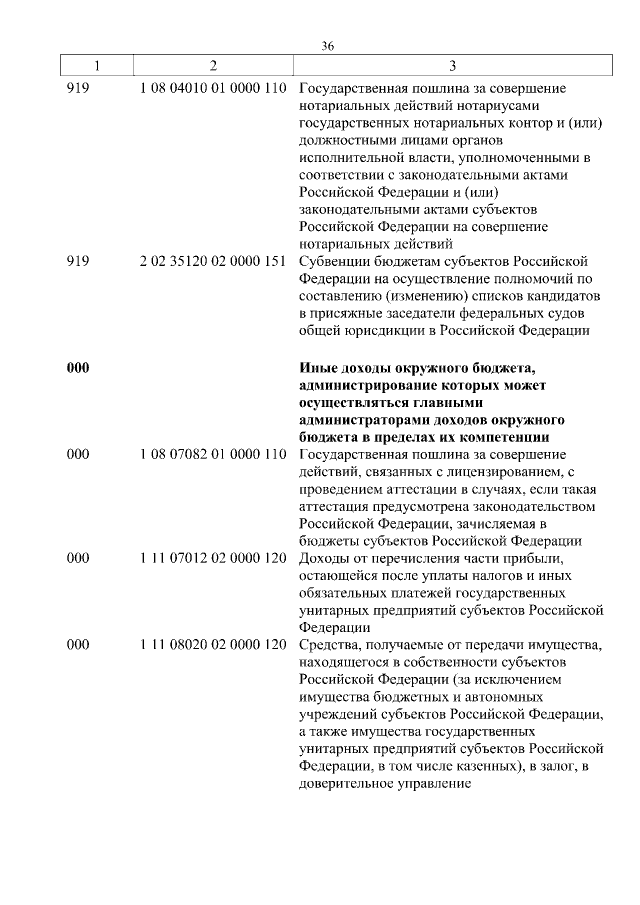 36

| 1 | 2 | 3 |
|---|---|---|
| 919 | 1 08 04010 01 0000 110 | Государственная пошлина за совершение нотариальных действий нотариусами государственных нотариальных контор и (или) должностными лицами органов исполнительной власти, уполномоченными в соответствии с законодательными актами Российской Федерации и (или) законодательными актами субъектов Российской Федерации на совершение нотариальных действий |
| 919 | 2 02 35120 02 0000 151 | Субвенции бюджетам субъектов Российской Федерации на осуществление полномочий по составлению (изменению) списков кандидатов в присяжные заседатели федеральных судов общей юрисдикции в Российской Федерации |
| **000** | | **Иные доходы окружного бюджета, администрирование которых может осуществляться главными администраторами доходов окружного бюджета в пределах их компетенции** |
| 000 | 1 08 07082 01 0000 110 | Государственная пошлина за совершение действий, связанных с лицензированием, с проведением аттестации в случаях, если такая аттестация предусмотрена законодательством Российской Федерации, зачисляемая в бюджеты субъектов Российской Федерации |
| 000 | 1 11 07012 02 0000 120 | Доходы от перечисления части прибыли, остающейся после уплаты налогов и иных обязательных платежей государственных унитарных предприятий субъектов Российской Федерации |
| 000 | 1 11 08020 02 0000 120 | Средства, получаемые от передачи имущества, находящегося в собственности субъектов Российской Федерации (за исключением имущества бюджетных и автономных учреждений субъектов Российской Федерации, а также имущества государственных унитарных предприятий субъектов Российской Федерации, в том числе казенных), в залог, в доверительное управление |